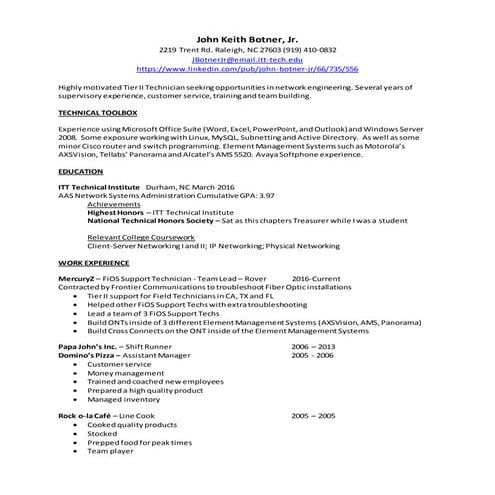 John Keith Botner, Jr.
2219 Trent Rd. Raleigh, NC 27603 (919) 410-0832
JBotnerJr@email.itt-tech.edu
https://www.linkedin.com/pub/john-botner-jr/66/735/556

Highly motivated Tier II Technician seeking opportunities in network engineering. Several years of supervisory experience, customer service, training and team building.

TECHNICAL TOOLBOX

Experience using Microsoft Office Suite (Word, Excel, PowerPoint, and Outlook) and Windows Server 2008. Some exposure working with Linux, MySQL, Subnetting and Active Directory. As well as some minor Cisco router and switch programming. Element Management Systems such as Motorola's AXSVision, Tellabs' Panorama and Alcatel's AMS 5520. Avaya Softphone experience.

EDUCATION

ITT Technical Institute Durham, NC March 2016
AAS Network Systems Administration Cumulative GPA: 3.97
Achievements
Highest Honors – ITT Technical Institute
National Technical Honors Society – Sat as this chapters Treasurer while I was a student

Relevant College Coursework
Client-Server Networking I and II; IP Networking; Physical Networking

WORK EXPERIENCE

MercuryZ – FiOS Support Technician - Team Lead – Rover 2016-Current
Contracted by Frontier Communications to troubleshoot Fiber Optic installations
• Tier II support for Field Technicians in CA, TX and FL
• Helped other FiOS Support Techs with extra troubleshooting
• Lead a team of 3 FiOS Support Techs
• Build ONTs inside of 3 different Element Management Systems (AXSVision, AMS, Panorama)
• Build Cross Connects on the ONT inside of the Element Management Systems

Papa John's Inc. – Shift Runner 2006 – 2013
Domino's Pizza – Assistant Manager 2005 - 2006
• Customer service
• Money management
• Trained and coached new employees
• Prepared a high quality product
• Managed inventory

Rock o-la Café – Line Cook 2005 – 2005
• Cooked quality products
• Stocked
• Prepped food for peak times
• Team player